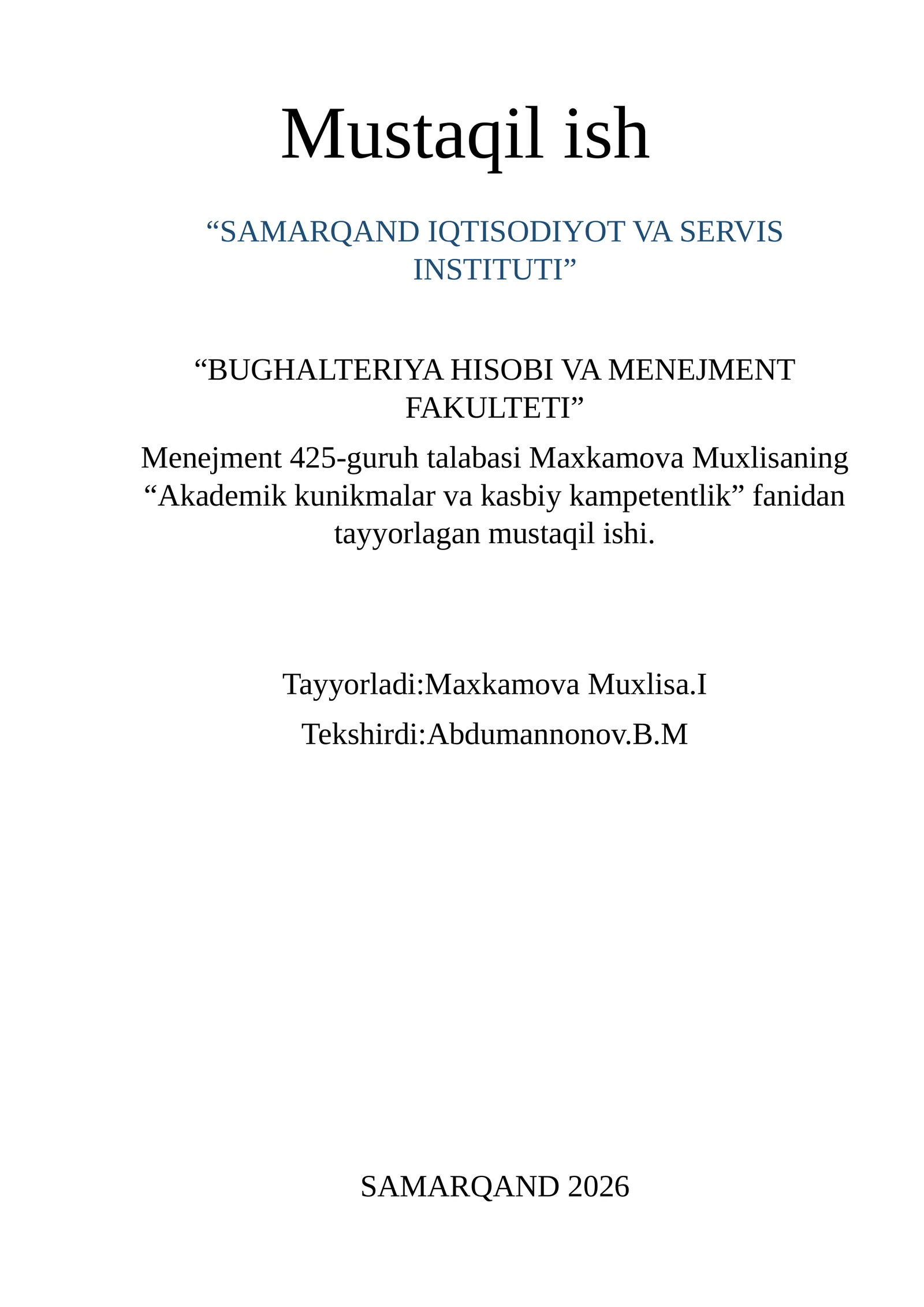 Mustaqil ish

“SAMARQAND IQTISODIYOT VA SERVIS INSTITUTI”

“BUGHALTERIYA HISOBI VA MENEJMENT FAKULTETI”

Menejment 425-guruh talabasi Maxkamova Muxlisaning “Akademik kunikmalar va kasbiy kampetentlik” fanidan tayyorlagan mustaqil ishi.

Tayyorladi:Maxkamova Muxlisa.I

Tekshirdi:Abdumannonov.B.M

SAMARQAND 2026